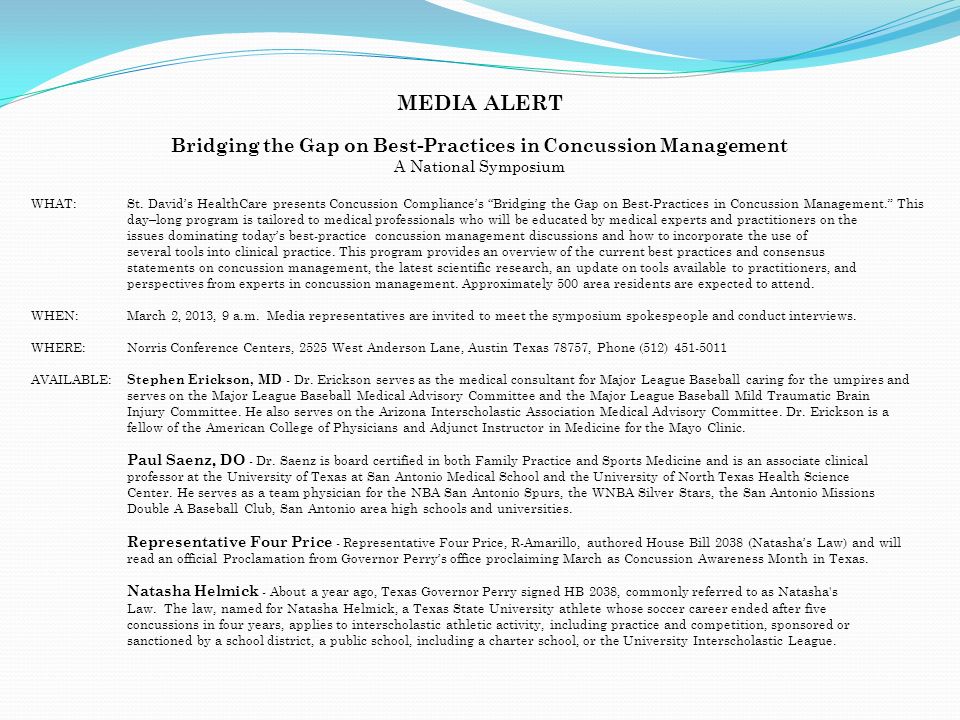 MEDIA ALERT

Bridging the Gap on Best-Practices in Concussion Management
A National Symposium

WHAT: St. David's HealthCare presents Concussion Compliance's "Bridging the Gap on Best-Practices in Concussion Management." This day–long program is tailored to medical professionals who will be educated by medical experts and practitioners on the issues dominating today's best-practice concussion management discussions and how to incorporate the use of several tools into clinical practice. This program provides an overview of the current best practices and consensus statements on concussion management, the latest scientific research, an update on tools available to practitioners, and perspectives from experts in concussion management. Approximately 500 area residents are expected to attend.

WHEN: March 2, 2013, 9 a.m. Media representatives are invited to meet the symposium spokespeople and conduct interviews.

WHERE: Norris Conference Centers, 2525 West Anderson Lane, Austin Texas 78757, Phone (512) 451-5011

AVAILABLE: Stephen Erickson, MD - Dr. Erickson serves as the medical consultant for Major League Baseball caring for the umpires and serves on the Major League Baseball Medical Advisory Committee and the Major League Baseball Mild Traumatic Brain Injury Committee. He also serves on the Arizona Interscholastic Association Medical Advisory Committee. Dr. Erickson is a fellow of the American College of Physicians and Adjunct Instructor in Medicine for the Mayo Clinic.

Paul Saenz, DO - Dr. Saenz is board certified in both Family Practice and Sports Medicine and is an associate clinical professor at the University of Texas at San Antonio Medical School and the University of North Texas Health Science Center. He serves as a team physician for the NBA San Antonio Spurs, the WNBA Silver Stars, the San Antonio Missions Double A Baseball Club, San Antonio area high schools and universities.

Representative Four Price - Representative Four Price, R-Amarillo, authored House Bill 2038 (Natasha's Law) and will read an official Proclamation from Governor Perry's office proclaiming March as Concussion Awareness Month in Texas.

Natasha Helmick - About a year ago, Texas Governor Perry signed HB 2038, commonly referred to as Natasha's Law. The law, named for Natasha Helmick, a Texas State University athlete whose soccer career ended after five concussions in four years, applies to interscholastic athletic activity, including practice and competition, sponsored or sanctioned by a school district, a public school, including a charter school, or the University Interscholastic League.